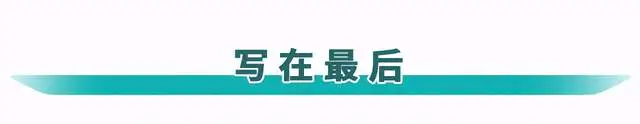 写在最后